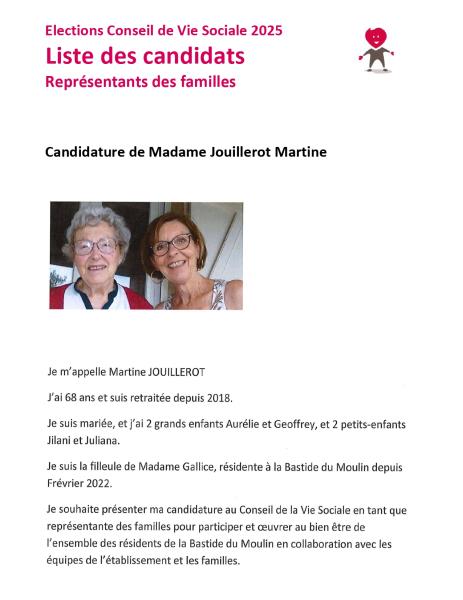 Elections Conseil de Vie Sociale 2025
Liste des candidats
Représentants des familles

Candidature de Madame Jouillerot Martine

Je m'appelle Martine JOUILLEROT

J'ai 68 ans et suis retraitée depuis 2018.

Je suis mariée, et j'ai 2 grands enfants Aurélie et Geoffrey, et 2 petits-enfants Jilani et Juliana.

Je suis la filleule de Madame Gallice, résidente à la Bastide du Moulin depuis Frévrier 2022.

Je souhaite présenter ma candidature au Conseil de la Vie Sociale en tant que représentante des familles pour participer et œuvrer au bien être de l'ensemble des résidents de la Bastide du Moulin en collaboration avec les équipes de l'établissement et les familles.